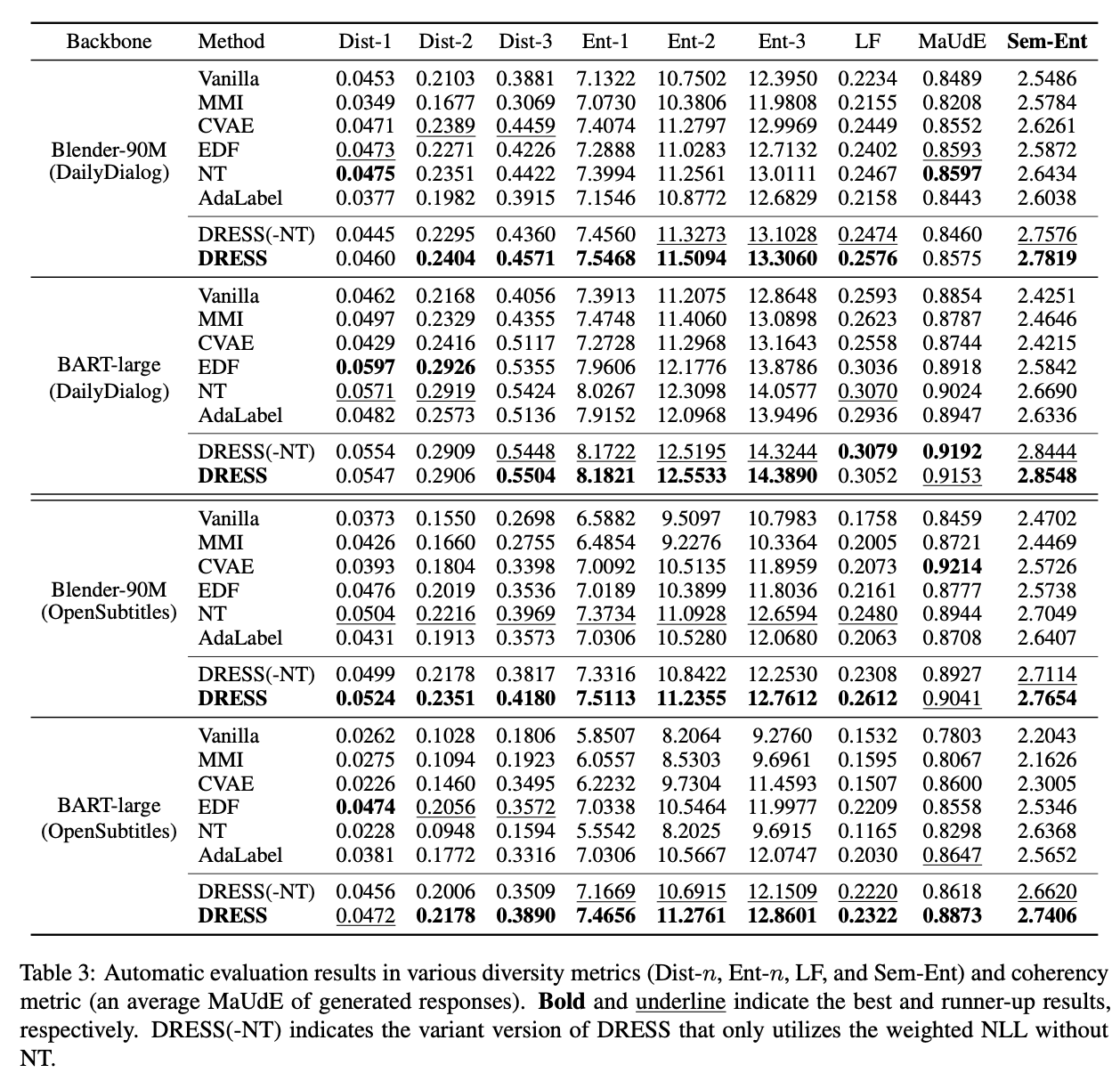 | Backbone | Method | Dist-1 | Dist-2 | Dist-3 | Ent-1 | Ent-2 | Ent-3 | LF | MaUdE | Sem-Ent |
|---|---|---|---|---|---|---|---|---|---|---|
| Blender-90M (DailyDialog) | Vanilla | 0.0453 | 0.2103 | 0.3881 | 7.1322 | 10.7502 | 12.3950 | 0.2234 | 0.8489 | 2.5486 |
| | MMI | 0.0349 | 0.1677 | 0.3069 | 7.0730 | 10.3806 | 11.9808 | 0.2155 | 0.8208 | 2.5784 |
| | CVAE | 0.0471 | 0.2389 | 0.4459 | 7.4074 | 11.2797 | 12.9969 | 0.2449 | 0.8552 | 2.6261 |
| | EDF | 0.0473 | 0.2271 | 0.4226 | 7.2888 | 11.0283 | 12.7132 | 0.2402 | 0.8593 | 2.5872 |
| | NT | 0.0475 | 0.2351 | 0.4422 | 7.3994 | 11.2561 | 13.0111 | 0.2467 | 0.8597 | 2.6434 |
| | AdaLabel | 0.0377 | 0.1982 | 0.3915 | 7.1546 | 10.8772 | 12.6829 | 0.2158 | 0.8443 | 2.6038 |
| | DRESS(-NT) | 0.0445 | 0.2295 | 0.4360 | 7.4560 | 11.3273 | 13.1028 | 0.2474 | 0.8460 | 2.7576 |
| | DRESS | 0.0460 | 0.2404 | 0.4571 | 7.5468 | 11.5094 | 13.3060 | 0.2576 | 0.8575 | 2.7819 |
| BART-large (DailyDialog) | Vanilla | 0.0462 | 0.2168 | 0.4056 | 7.3913 | 11.2075 | 12.8648 | 0.2593 | 0.8854 | 2.4251 |
| | MMI | 0.0497 | 0.2329 | 0.4355 | 7.4748 | 11.4060 | 13.0898 | 0.2623 | 0.8787 | 2.4646 |
| | CVAE | 0.0429 | 0.2416 | 0.5117 | 7.2728 | 11.2968 | 13.1643 | 0.2558 | 0.8744 | 2.4215 |
| | EDF | 0.0597 | 0.2926 | 0.5355 | 7.9606 | 12.1776 | 13.8786 | 0.3036 | 0.8918 | 2.5842 |
| | NT | 0.0571 | 0.2919 | 0.5424 | 8.0267 | 12.3098 | 14.0577 | 0.3070 | 0.9024 | 2.6690 |
| | AdaLabel | 0.0482 | 0.2573 | 0.5136 | 7.9152 | 12.0968 | 13.9496 | 0.2936 | 0.8947 | 2.6336 |
| | DRESS(-NT) | 0.0554 | 0.2909 | 0.5448 | 8.1722 | 12.5195 | 14.3244 | 0.3079 | 0.9192 | 2.8444 |
| | DRESS | 0.0547 | 0.2906 | 0.5504 | 8.1821 | 12.5533 | 14.3890 | 0.3052 | 0.9153 | 2.8548 |
| Blender-90M (OpenSubtitles) | Vanilla | 0.0373 | 0.1550 | 0.2698 | 6.5882 | 9.5097 | 10.7983 | 0.1758 | 0.8459 | 2.4702 |
| | MMI | 0.0426 | 0.1660 | 0.2755 | 6.4854 | 9.2276 | 10.3364 | 0.2005 | 0.8721 | 2.4469 |
| | CVAE | 0.0393 | 0.1804 | 0.3398 | 7.0092 | 10.5135 | 11.8959 | 0.2073 | 0.9214 | 2.5726 |
| | EDF | 0.0476 | 0.2019 | 0.3536 | 7.0189 | 10.3899 | 11.8036 | 0.2161 | 0.8777 | 2.5738 |
| | NT | 0.0504 | 0.2216 | 0.3969 | 7.3734 | 11.0928 | 12.6594 | 0.2480 | 0.8944 | 2.7049 |
| | AdaLabel | 0.0431 | 0.1913 | 0.3573 | 7.0306 | 10.5280 | 12.0680 | 0.2063 | 0.8708 | 2.6407 |
| | DRESS(-NT) | 0.0499 | 0.2178 | 0.3817 | 7.3316 | 10.8422 | 12.2530 | 0.2308 | 0.8927 | 2.7114 |
| | DRESS | 0.0524 | 0.2351 | 0.4180 | 7.5113 | 11.2355 | 12.7612 | 0.2612 | 0.9041 | 2.7654 |
| BART-large (OpenSubtitles) | Vanilla | 0.0262 | 0.1028 | 0.1806 | 5.8507 | 8.2064 | 9.2760 | 0.1532 | 0.7803 | 2.2043 |
| | MMI | 0.0275 | 0.1094 | 0.1923 | 6.0557 | 8.5303 | 9.6961 | 0.1595 | 0.8067 | 2.1626 |
| | CVAE | 0.0226 | 0.1460 | 0.3495 | 6.2232 | 9.7304 | 11.4593 | 0.1507 | 0.8600 | 2.3005 |
| | EDF | 0.0474 | 0.2056 | 0.3572 | 7.0338 | 10.5464 | 11.9977 | 0.2209 | 0.8558 | 2.5346 |
| | NT | 0.0228 | 0.0948 | 0.1594 | 5.5542 | 8.2025 | 9.6915 | 0.1165 | 0.8298 | 2.6368 |
| | AdaLabel | 0.0381 | 0.1772 | 0.3316 | 7.0306 | 10.5667 | 12.0747 | 0.2030 | 0.8647 | 2.5652 |
| | DRESS(-NT) | 0.0456 | 0.2006 | 0.3509 | 7.1669 | 10.6915 | 12.1509 | 0.2220 | 0.8618 | 2.6620 |
| | DRESS | 0.0472 | 0.2178 | 0.3890 | 7.4656 | 11.2761 | 12.8601 | 0.2322 | 0.8873 | 2.7406 |

Table 3: Automatic evaluation results in various diversity metrics (Dist-$n$, Ent-$n$, LF, and Sem-Ent) and coherency metric (an average MaUdE of generated responses). Bold and underline indicate the best and runner-up results, respectively. DRESS(-NT) indicates the variant version of DRESS that only utilizes the weighted NLL without NT.